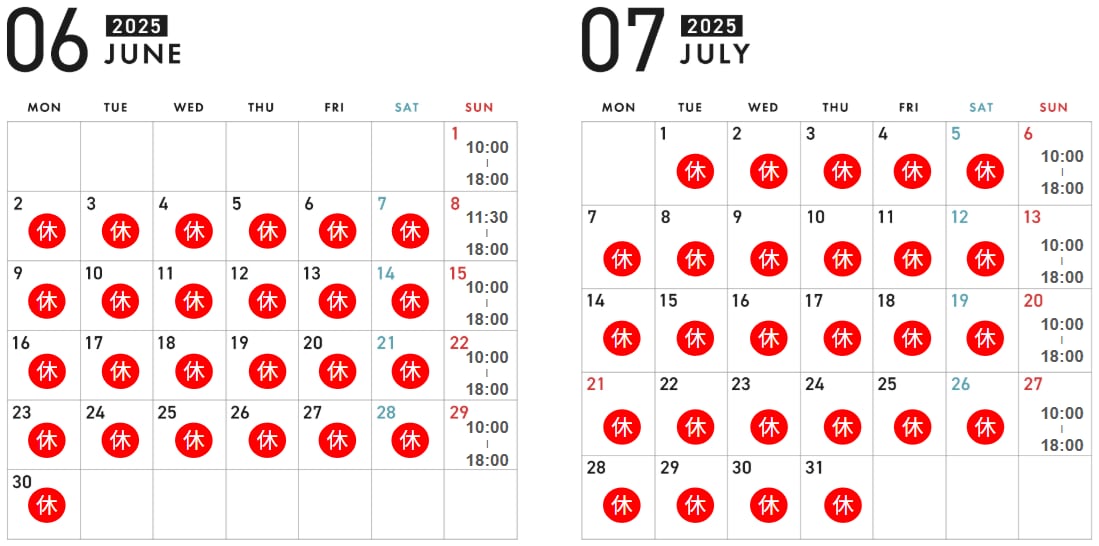 06 2025 JUNE

| MON | TUE | WED | THU | FRI | SAT | SUN |
|---|---|---|---|---|---|---|
| | | | | | | 1 10:00 - 18:00 |
| 2 休 | 3 休 | 4 休 | 5 休 | 6 休 | 7 休 | 8 11:30 - 18:00 |
| 9 休 | 10 休 | 11 休 | 12 休 | 13 休 | 14 休 | 15 10:00 - 18:00 |
| 16 休 | 17 休 | 18 休 | 19 休 | 20 休 | 21 休 | 22 10:00 - 18:00 |
| 23 休 | 24 休 | 25 休 | 26 休 | 27 休 | 28 休 | 29 10:00 - 18:00 |
| 30 休 | | | | | | |

07 2025 JULY

| MON | TUE | WED | THU | FRI | SAT | SUN |
|---|---|---|---|---|---|---|
| | 1 休 | 2 休 | 3 休 | 4 休 | 5 休 | 6 10:00 - 18:00 |
| 7 休 | 8 休 | 9 休 | 10 休 | 11 休 | 12 休 | 13 10:00 - 18:00 |
| 14 休 | 15 休 | 16 休 | 17 休 | 18 休 | 19 休 | 20 10:00 - 18:00 |
| 21 休 | 22 休 | 23 休 | 24 休 | 25 休 | 26 休 | 27 10:00 - 18:00 |
| 28 休 | 29 休 | 30 休 | 31 休 | | | |